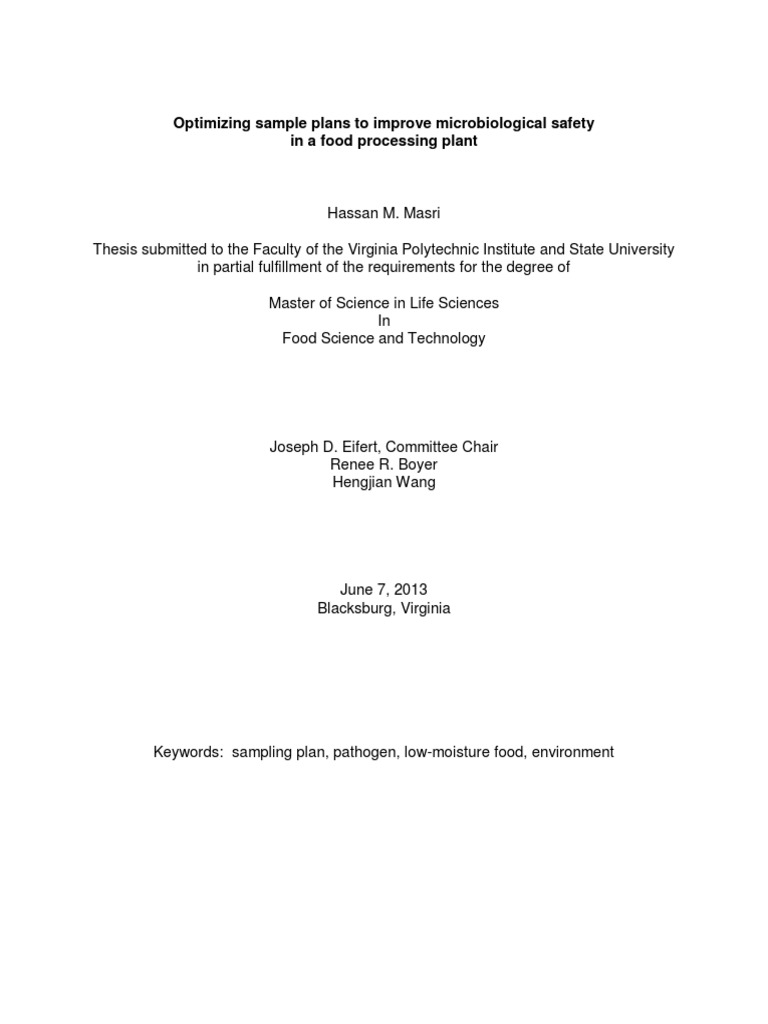 Optimizing sample plans to improve microbiological safety in a food processing plant

Hassan M. Masri

Thesis submitted to the Faculty of the Virginia Polytechnic Institute and State University in partial fulfillment of the requirements for the degree of

Master of Science in Life Sciences
In
Food Science and Technology

Joseph D. Eifert, Committee Chair
Renee R. Boyer
Hengjian Wang

June 7, 2013
Blacksburg, Virginia

Keywords: sampling plan, pathogen, low-moisture food, environment